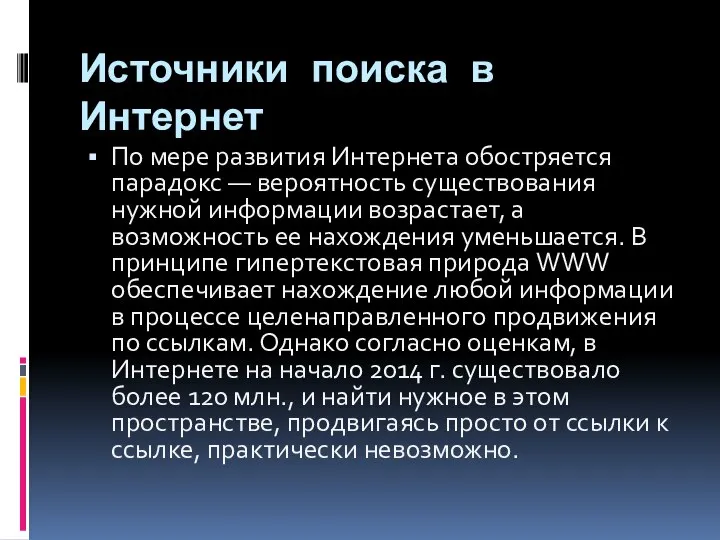 Источники поиска в Интернет

▪ По мере развития Интернета обостряется парадокс — вероятность существования нужной информации возрастает, а возможность ее нахождения уменьшается. В принципе гипертекстовая природа WWW обеспечивает нахождение любой информации в процессе целенаправленного продвижения по ссылкам. Однако согласно оценкам, в Интернете на начало 2014 г. существовало более 120 млн., и найти нужное в этом пространстве, продвигаясь просто от ссылки к ссылке, практически невозможно.